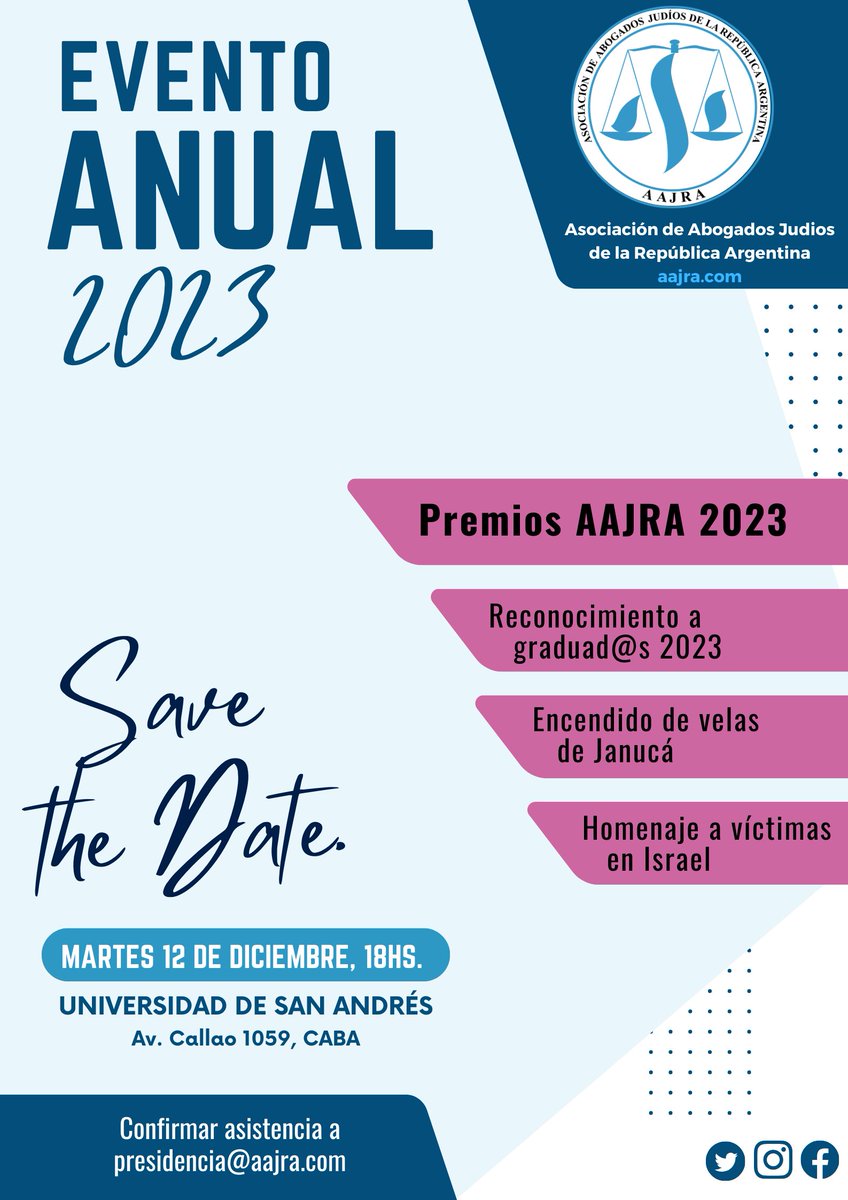 EVENTO
ANUAL
2023

ASOCIACIÓN DE ABOGADOS JUDÍOS DE LA REPÚBLICA ARGENTINA
AAJRA

Asociación de Abogados Judios de la República Argentina
aajra.com

Premios AAJRA 2023

Reconocimiento a graduad@s 2023

Encendido de velas de Janucá

Homenaje a víctimas en Israel

Save the Date.

MARTES 12 DE DICIEMBRE, 18HS.
UNIVERSIDAD DE SAN ANDRÉS
Av. Callao 1059, CABA

Confirmar asistencia a
presidencia@aajra.com